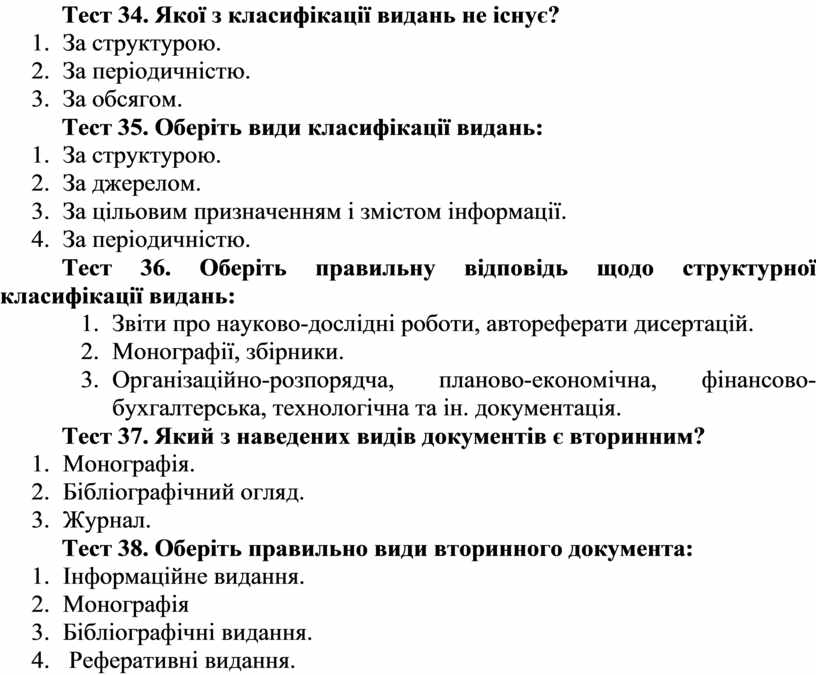 Тест 34. Якої з класифікації видань не існує?
1. За структурою.
2. За періодичністю.
3. За обсягом.
Тест 35. Оберіть види класифікації видань:
1. За структурою.
2. За джерелом.
3. За цільовим призначенням і змістом інформації.
4. За періодичністю.
Тест 36. Оберіть правильну відповідь щодо структурної класифікації видань:
1. Звіти про науково-дослідні роботи, автореферати дисертацій.
2. Монографії, збірники.
3. Організаційно-розпорядча, планово-економічна, фінансово-бухгалтерська, технологічна та ін. документація.
Тест 37. Який з наведених видів документів є вторинним?
1. Монографія.
2. Бібліографічний огляд.
3. Журнал.
Тест 38. Оберіть правильно види вторинного документа:
1. Інформаційне видання.
2. Монографія
3. Бібліографічні видання.
4. Реферативні видання.